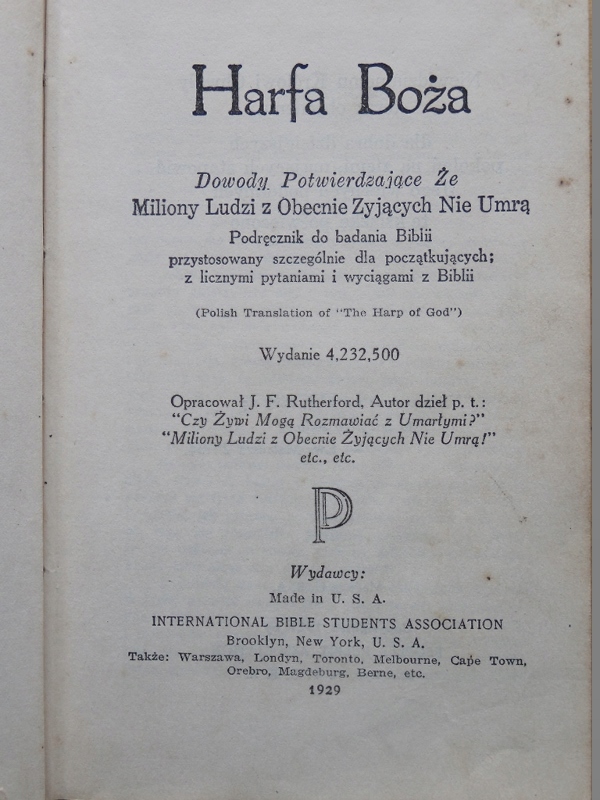 Harfa Boża

Dowody Potwierdzające Że
Miliony Ludzi z Obecnie Zyjących Nie Umrą
Podręcznik do badania Biblii przystosowany szczególnie dla początkujących; z licznymi pytaniami i wyciągami z Biblii

(Polish Translation of "The Harp of God")

Wydanie 4,232,500

Opracował J. F. Rutherford, Autor dzieł p. t.:
"Czy Żywi Mogą Rozmawiać z Umarłymi?"
"Miliony Ludzi z Obecnie Żyjących Nie Umrą!"
etc., etc.

P

Wydawcy:
Made in U. S. A.
INTERNATIONAL BIBLE STUDENTS ASSOCIATION
Brooklyn, New York, U. S. A.
Także: Warszawa, Londyn, Toronto, Melbourne, Cape Town, Orebro, Magdeburg, Berne, etc.
1929